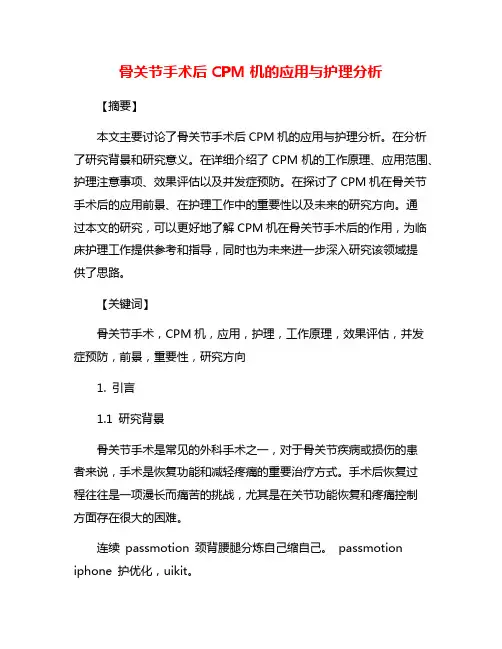 骨关节手术后 CPM 机的应用与护理分析

【摘要】

本文主要讨论了骨关节手术后 CPM 机的应用与护理分析。在分析了研究背景和研究意义。在详细介绍了 CPM 机的工作原理、应用范围、护理注意事项、效果评估以及并发症预防。在探讨了 CPM 机在骨关节手术后的应用前景、在护理工作中的重要性以及未来的研究方向。通过本文的研究，可以更好地了解 CPM 机在骨关节手术后的作用，为临床护理工作提供参考和指导，同时也为未来进一步深入研究该领域提供了思路。

【关键词】

骨关节手术，CPM 机，应用，护理，工作原理，效果评估，并发症预防，前景，重要性，研究方向

1. 引言

1.1 研究背景

骨关节手术是常见的外科手术之一，对于骨关节疾病或损伤的患者来说，手术是恢复功能和减轻疼痛的重要治疗方式。手术后恢复过程往往是一项漫长而痛苦的挑战，尤其是在关节功能恢复和疼痛控制方面存在很大的困难。

连续 passmotion 颈背腰腿分炼自己缩自己。 passmotion iphone 护优化，uikit。